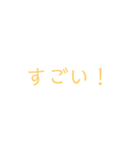 すごい！